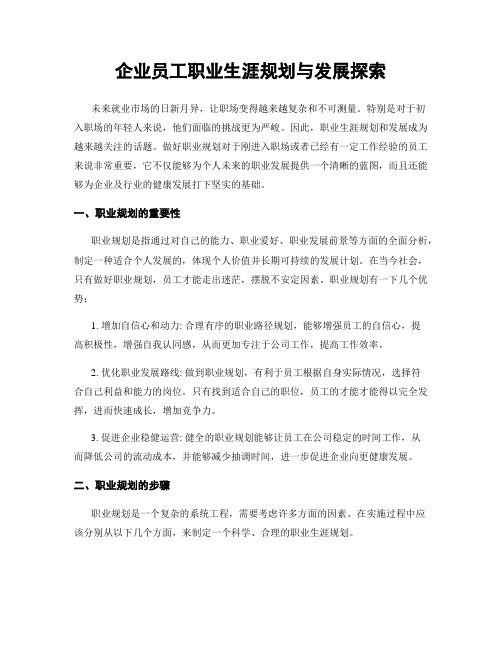 企业员工职业生涯规划与发展探索

未来就业市场的日新月异，让职场变得越来越复杂和不可测量。特别是对于初入职场的年轻人来说，他们面临的挑战更为严峻。因此，职业生涯规划和发展成为越来越关注的话题。做好职业规划对于刚进入职场或者已经有一定工作经验的员工来说非常重要，它不仅能够为个人未来的职业发展提供一个清晰的蓝图，而且还能够为企业及行业的健康发展打下坚实的基础。

一、职业规划的重要性

职业规划是指通过对自己的能力、职业爱好、职业发展前景等方面的全面分析，制定一种适合个人发展的，体现个人价值并长期可持续的发展计划。在当今社会，只有做好职业规划，员工才能走出迷茫，摆脱不安定因素。职业规划有一下几个优势：

1. 增加自信心和动力: 合理有序的职业路径规划，能够增强员工的自信心，提高积极性，增强自我认同感，从而更加专注于公司工作，提高工作效率。

2. 优化职业发展路线: 做到职业规划，有利于员工根据自身实际情况，选择符合自己利益和能力的岗位。只有找到适合自己的职位，员工的才能才能得以完全发挥，进而快速成长，增加竞争力。

3. 促进企业稳健运营: 健全的职业规划能够让员工在公司稳定的时间工作，从而降低公司的流动成本，并能够减少抽调时间，进一步促进企业向更健康发展。

二、职业规划的步骤

职业规划是一个复杂的系统工程，需要考虑许多方面的因素。在实施过程中应该分别从以下几个方面，来制定一个科学、合理的职业生涯规划。